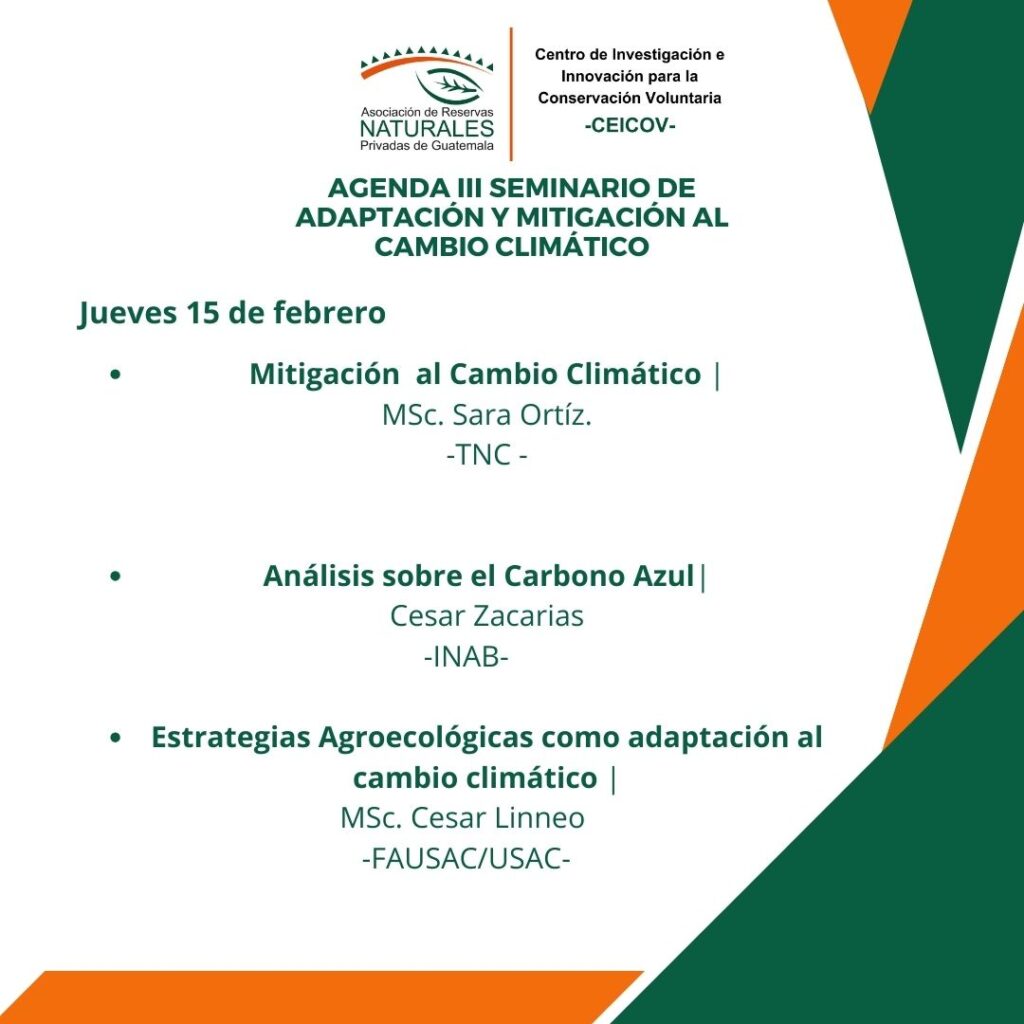 Asociación de Reservas
NATURALES
Privadas de Guatemala

Centro de Investigación e Innovación para la Conservación Voluntaria
-CEICOV-

AGENDA III SEMINARIO DE ADAPTACIÓN Y MITIGACIÓN AL CAMBIO CLIMÁTICO

Jueves 15 de febrero

• Mitigación al Cambio Climático |
MSc. Sara Ortíz.
-TNC -

• Análisis sobre el Carbono Azul|
Cesar Zacarias
-INAB-

• Estrategias Agroecológicas como adaptación al cambio climático |
MSc. Cesar Linneo
-FAUSAC/USAC-